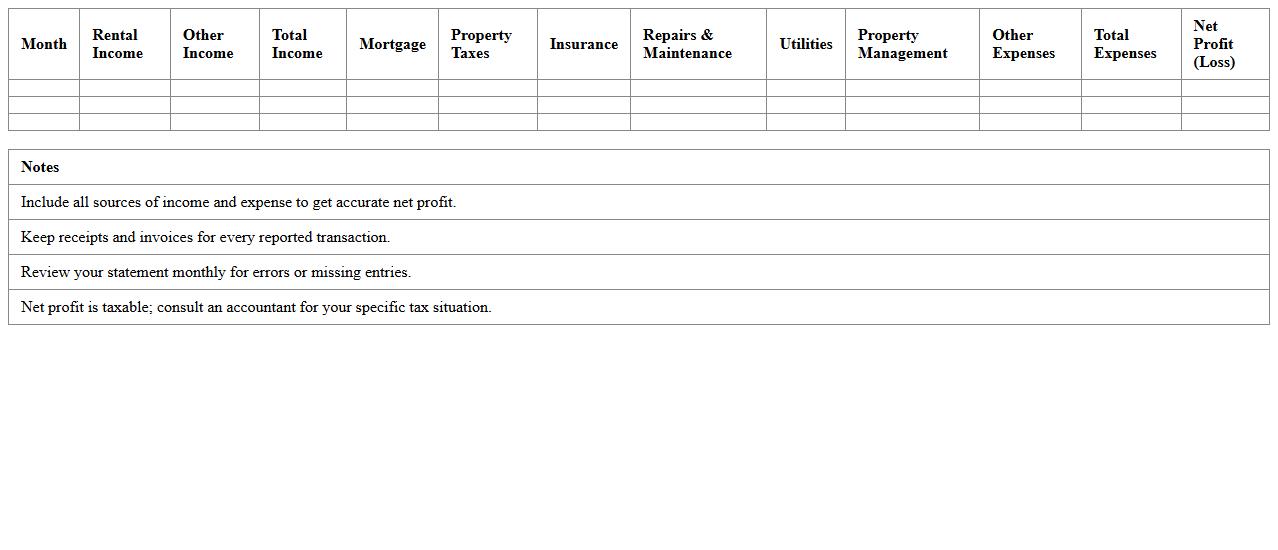 | Month | Rental Income | Other Income | Total Income | Mortgage | Property Taxes | Insurance | Repairs & Maintenance | Utilities | Property Management | Other Expenses | Total Expenses | Net Profit (Loss) |
|---|---|---|---|---|---|---|---|---|---|---|---|---|
| | | | | | | | | | | | | |
| | | | | | | | | | | | | |
| | | | | | | | | | | | | |

| Notes |
|---|
| Include all sources of income and expense to get accurate net profit. |
| Keep receipts and invoices for every reported transaction. |
| Review your statement monthly for errors or missing entries. |
| Net profit is taxable; consult an accountant for your specific tax situation. |